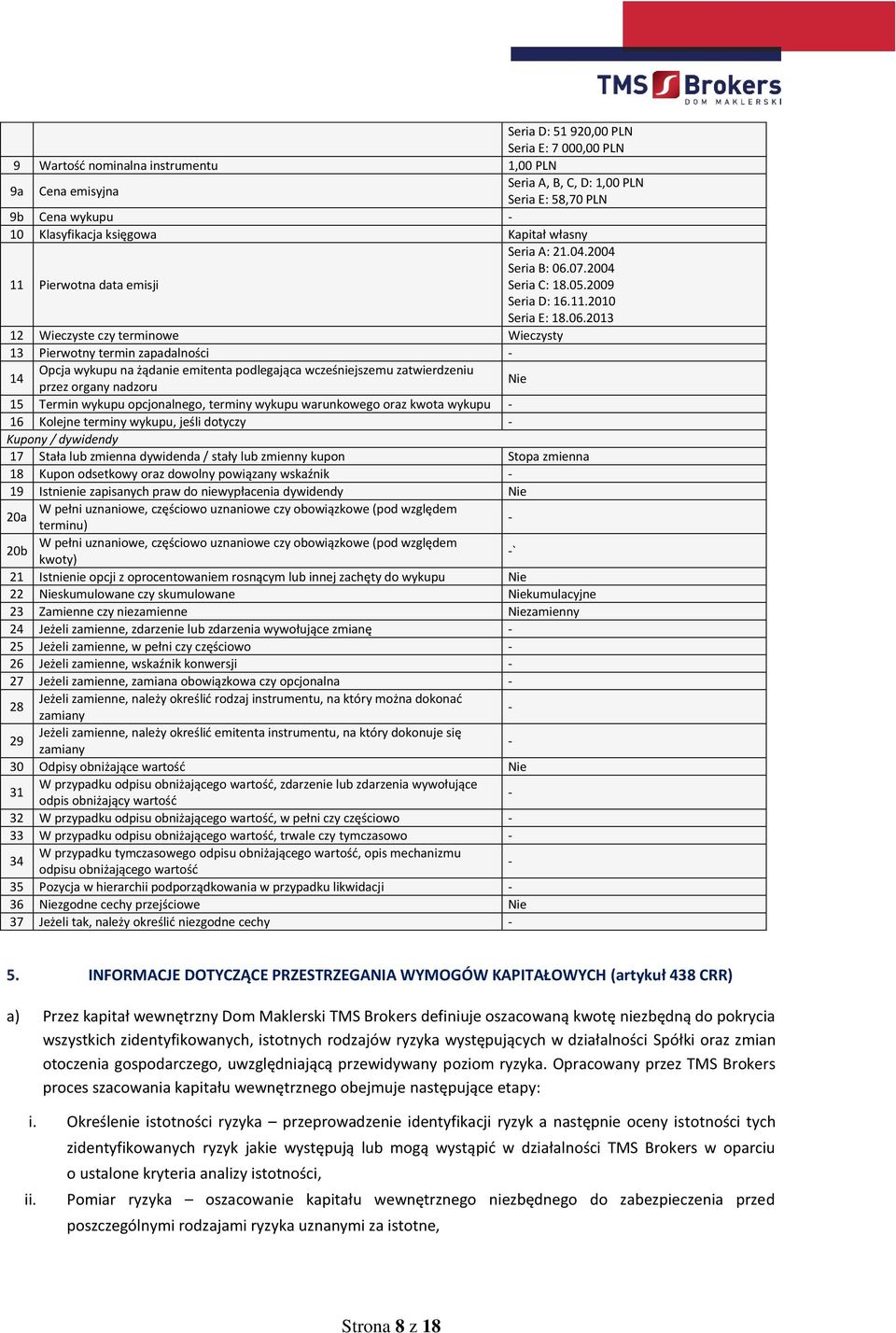 TMS Brokers
DOM MAKLERSKI

| | | |
|---|---|---|
| | | Seria D: 51 920,00 PLN Seria E: 7 000,00 PLN |
| 9 | Wartość nominalna instrumentu | 1,00 PLN |
| 9a | Cena emisyjna | Seria A, B, C, D: 1,00 PLN Seria E: 58,70 PLN |
| 9b | Cena wykupu | - |
| 10 | Klasyfikacja księgowa | Kapitał własny |
| 11 | Pierwotna data emisji | Seria A: 21.04.2004 Seria B: 06.07.2004 Seria C: 18.05.2009 Seria D: 16.11.2010 Seria E: 18.06.2013 |
| 12 | Wieczyste czy terminowe | Wieczysty |
| 13 | Pierwotny termin zapadalności | - |
| 14 | Opcja wykupu na żądanie emitenta podlegająca wcześniejszemu zatwierdzeniu przez organy nadzoru | Nie |
| 15 | Termin wykupu opcjonalnego, terminy wykupu warunkowego oraz kwota wykupu | - |
| 16 | Kolejne terminy wykupu, jeśli dotyczy | - |
| Kupony / dywidendy | | |
| 17 | Stała lub zmienna dywidenda / stały lub zmienny kupon | Stopa zmienna |
| 18 | Kupon odsetkowy oraz dowolny powiązany wskaźnik | - |
| 19 | Istnienie zapisanych praw do niewypłacenia dywidendy | Nie |
| 20a | W pełni uznaniowe, częściowo uznaniowe czy obowiązkowe (pod względem terminu) | - |
| 20b | W pełni uznaniowe, częściowo uznaniowe czy obowiązkowe (pod względem kwoty) | -` |
| 21 | Istnienie opcji z oprocentowaniem rosnącym lub innej zachęty do wykupu | Nie |
| 22 | Nieskumulowane czy skumulowane | Niekumulacyjne |
| 23 | Zamienne czy niezamienne | Niezamienny |
| 24 | Jeżeli zamienne, zdarzenie lub zdarzenia wywołujące zmianę | - |
| 25 | Jeżeli zamienne, w pełni czy częściowo | - |
| 26 | Jeżeli zamienne, wskaźnik konwersji | - |
| 27 | Jeżeli zamienne, zamiana obowiązkowa czy opcjonalna | - |
| 28 | Jeżeli zamienne, należy określić rodzaj instrumentu, na który można dokonać zamiany | - |
| 29 | Jeżeli zamienne, należy określić emitenta instrumentu, na który dokonuje się zamiany | - |
| 30 | Odpisy obniżające wartość | Nie |
| 31 | W przypadku odpisu obniżającego wartość, zdarzenie lub zdarzenia wywołujące odpis obniżający wartość | - |
| 32 | W przypadku odpisu obniżającego wartość, w pełni czy częściowo | - |
| 33 | W przypadku odpisu obniżającego wartość, trwale czy tymczasowo | - |
| 34 | W przypadku tymczasowego odpisu obniżającego wartość, opis mechanizmu odpisu obniżającego wartość | - |
| 35 | Pozycja w hierarchii podporządkowania w przypadku likwidacji | - |
| 36 | Niezgodne cechy przejściowe | Nie |
| 37 | Jeżeli tak, należy określić niezgodne cechy | - |

5. INFORMACJE DOTYCZĄCE PRZESTRZEGANIA WYMOGÓW KAPITAŁOWYCH (artykuł 438 CRR)

a) Przez kapitał wewnętrzny Dom Maklerski TMS Brokers definiuje oszacowaną kwotę niezbędną do pokrycia wszystkich zidentyfikowanych, istotnych rodzajów ryzyka występujących w działalności Spółki oraz zmian otoczenia gospodarczego, uwzględniającą przewidywany poziom ryzyka. Opracowany przez TMS Brokers proces szacowania kapitału wewnętrznego obejmuje następujące etapy:

i. Określenie istotności ryzyka – przeprowadzenie identyfikacji ryzyk a następnie oceny istotności tych zidentyfikowanych ryzyk jakie występują lub mogą wystąpić w działalności TMS Brokers w oparciu o ustalone kryteria analizy istotności,

ii. Pomiar ryzyka – oszacowanie kapitału wewnętrznego niezbędnego do zabezpieczenia przed poszczególnymi rodzajami ryzyka uznanymi za istotne,

Strona 8 z 18